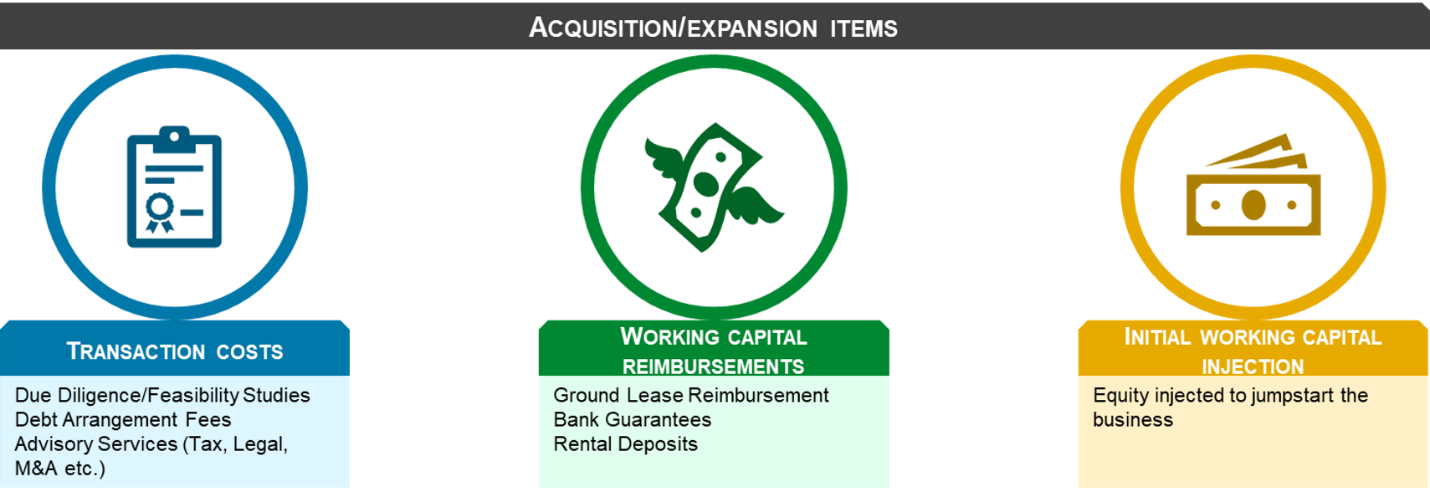 ACQUISITION/EXPANSION ITEMS

TRANSACTION COSTS

Due Diligence/Feasibility Studies
Debt Arrangement Fees
Advisory Services (Tax, Legal, M&A etc.)

WORKING CAPITAL REIMBURSEMENTS

Ground Lease Reimbursement
Bank Guarantees
Rental Deposits

INITIAL WORKING CAPITAL INJECTION

Equity injected to jumpstart the business